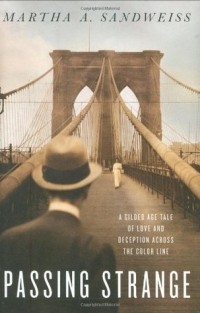 MARTHA A. SANDWEISS

A GILDED AGE TALE OF LOVE AND DECEPTION ACROSS THE COLOR LINE

PASSING STRANGE